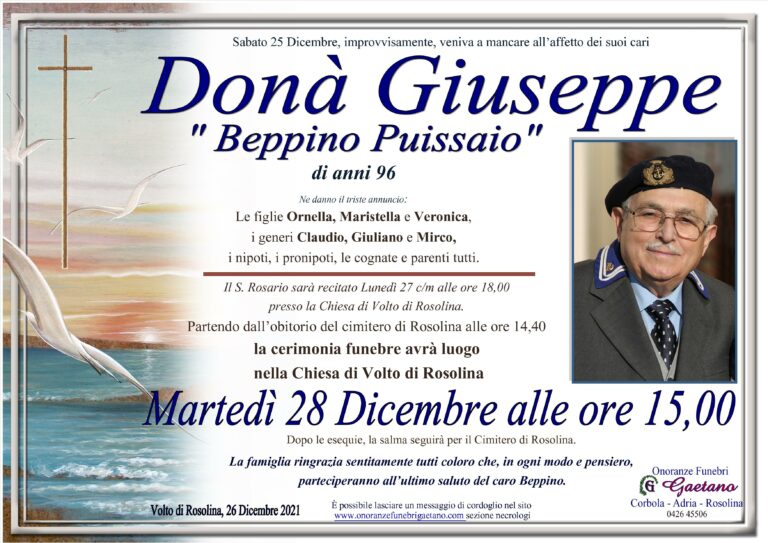 Sabato 25 Dicembre, improvvisamente, veniva a mancare all'affetto dei suoi cari

Donà Giuseppe

" Beppino Puissaio"

di anni 96

Ne danno il triste annuncio:

Le figlie Ornella, Maristella e Veronica,
i generi Claudio, Giuliano e Mirco,
i nipoti, i pronipoti, le cognate e parenti tutti.

Il S. Rosario sarà recitato Lunedì 27 c/m alle ore 18,00
presso la Chiesa di Volto di Rosolina.
Partendo dall'obitorio del cimitero di Rosolina alle ore 14,40
la cerimonia funebre avrà luogo
nella Chiesa di Volto di Rosolina

Martedì 28 Dicembre alle ore 15,00

Dopo le esequie, la salma seguirà per il Cimitero di Rosolina.

La famiglia ringrazia sentitamente tutti coloro che, in ogni modo e pensiero, parteciperanno all'ultimo saluto del caro Beppino.

Volto di Rosolina, 26 Dicembre 2021

È possibile lasciare un messaggio di cordoglio nel sito
www.onoranzefunebrigaetano.com sezione necrologi

Onoranze Funebri
Gaetano
Corbola - Adria - Rosolina
0426 45506